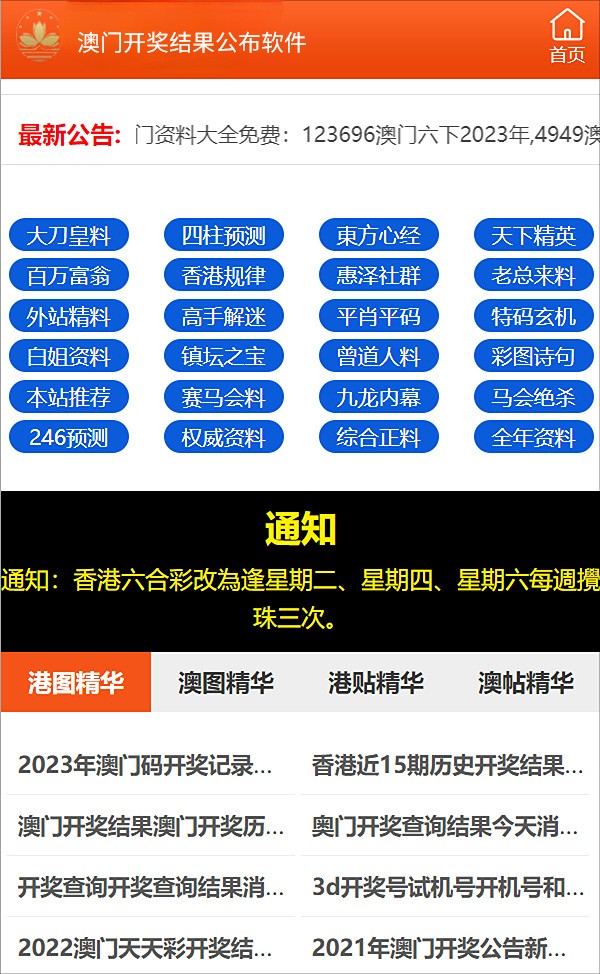 澳门开奖结果公布软件

首页

最新公告: 门资料大全免费：123696澳门六下2023年,4949澳

大刀皇料
四柱预测
東方心经
天下精英
百万富翁
香港规律
惠泽社群
老总来料
外站精料
高手解迷
平肖平码
特码玄机
白姐资料
镇坛之宝
曾道人料
彩图诗句
本站推荐
赛马会料
九龙内幕
马会绝杀
246预测
权威资料
综合正料
全年资料

通知

通知：香港六合彩改為逢星期二、星期四、星期六每週攪珠三次。

港图精华
澳图精华
港贴精华
澳帖精华

2023年澳门码开奖记录...
香港近15期历史开奖结果...
澳门开奖结果澳门开奖历...
奥门开奖查询结果今天消...
开奖查询开奖查询结果消...
3d开奖号试机号开机号和...
2022澳门天天彩开奖结...
2021年澳门开奖公告新...